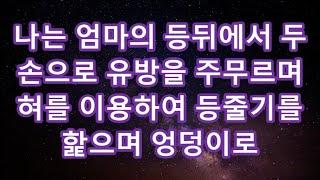 나는 엄마의 등뒤에서 두 손으로 유방을 주무르며 혀를 이용하여 등줄기를 핥으며 엉덩이로